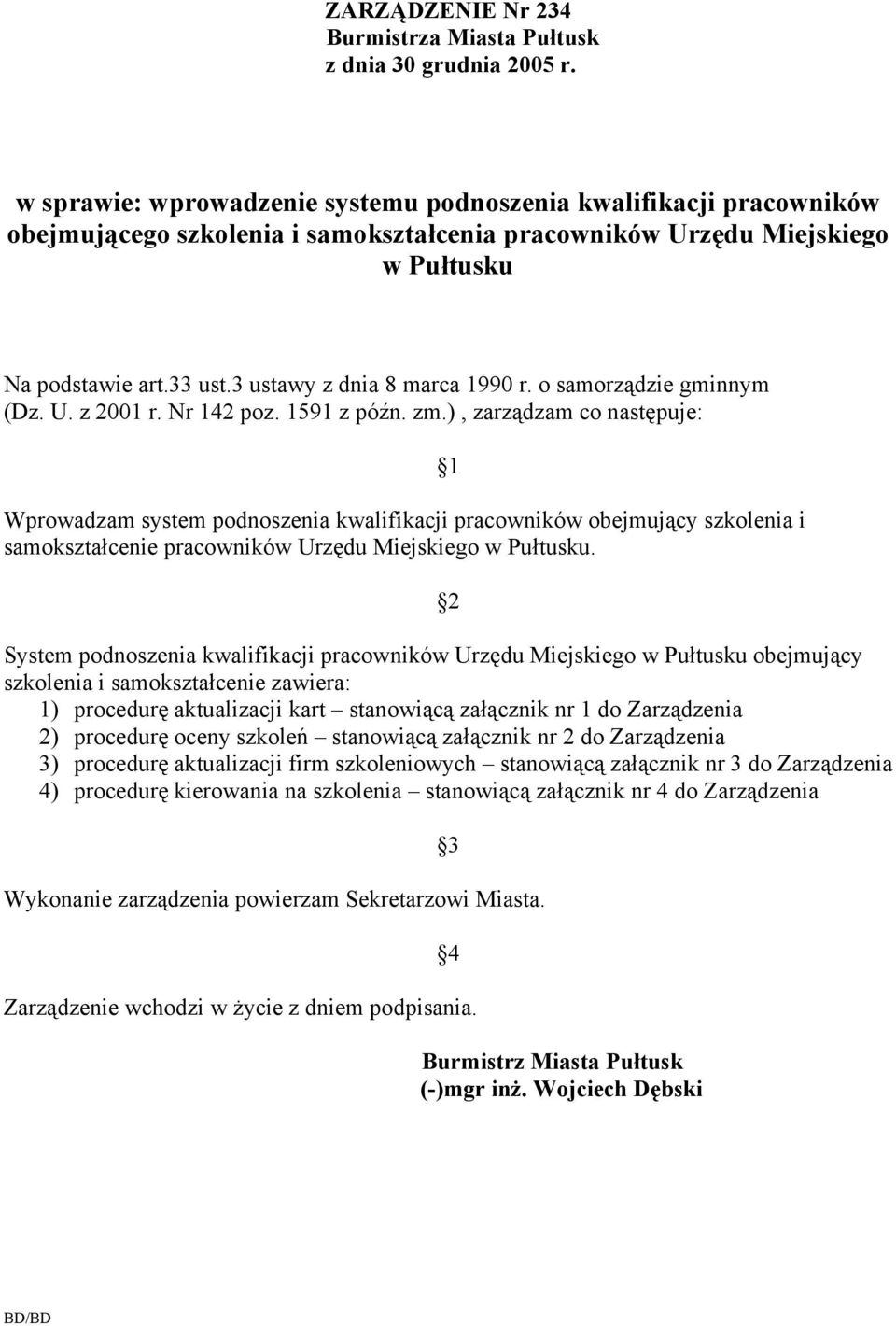 ZARZĄDZENIE Nr 234
Burmistrza Miasta Pułtusk
z dnia 30 grudnia 2005 r.

w sprawie: wprowadzenie systemu podnoszenia kwalifikacji pracowników obejmującego szkolenia i samokształcenia pracowników Urzędu Miejskiego w Pułtusku

Na podstawie art.33 ust.3 ustawy z dnia 8 marca 1990 r. o samorządzie gminnym (Dz. U. z 2001 r. Nr 142 poz. 1591 z późn. zm.) , zarządzam co następuje:

§1

Wprowadzam system podnoszenia kwalifikacji pracowników obejmujący szkolenia i samokształcenie pracowników Urzędu Miejskiego w Pułtusku.

§2

System podnoszenia kwalifikacji pracowników Urzędu Miejskiego w Pułtusku obejmujący szkolenia i samokształcenie zawiera:
1) procedurę aktualizacji kart – stanowiącą załącznik nr 1 do Zarządzenia
2) procedurę oceny szkoleń – stanowiącą załącznik nr 2 do Zarządzenia
3) procedurę aktualizacji firm szkoleniowych – stanowiącą załącznik nr 3 do Zarządzenia
4) procedurę kierowania na szkolenia – stanowiącą załącznik nr 4 do Zarządzenia

§3

Wykonanie zarządzenia powierzam Sekretarzowi Miasta.

§4

Zarządzenie wchodzi w życie z dniem podpisania.

Burmistrz Miasta Pułtusk
(-)mgr inż. Wojciech Dębski

BD/BD